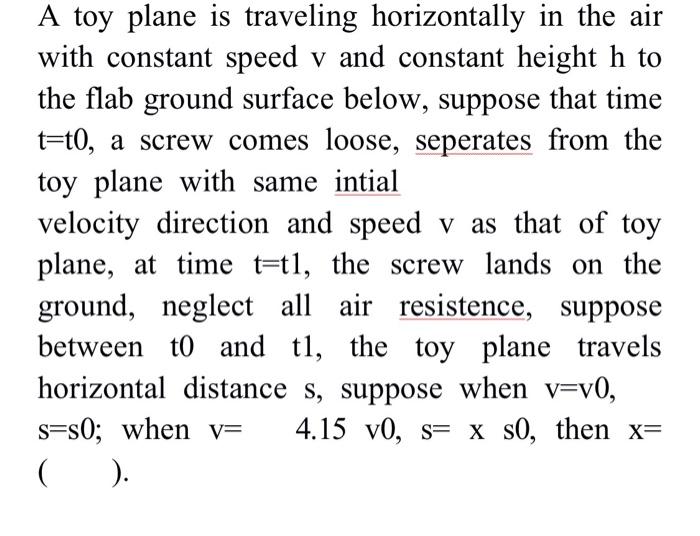 A toy plane is traveling horizontally in the air with constant speed v and constant height h to the flab ground surface below, suppose that time t=t0, a screw comes loose, seperates from the toy plane with same intial

velocity direction and speed v as that of toy plane, at time t=t1, the screw lands on the ground, neglect all air resistence, suppose between t0 and t1, the toy plane travels horizontal distance s, suppose when v=v0, s=s0; when v= 4.15 v0, s= x s0, then x= ( ).